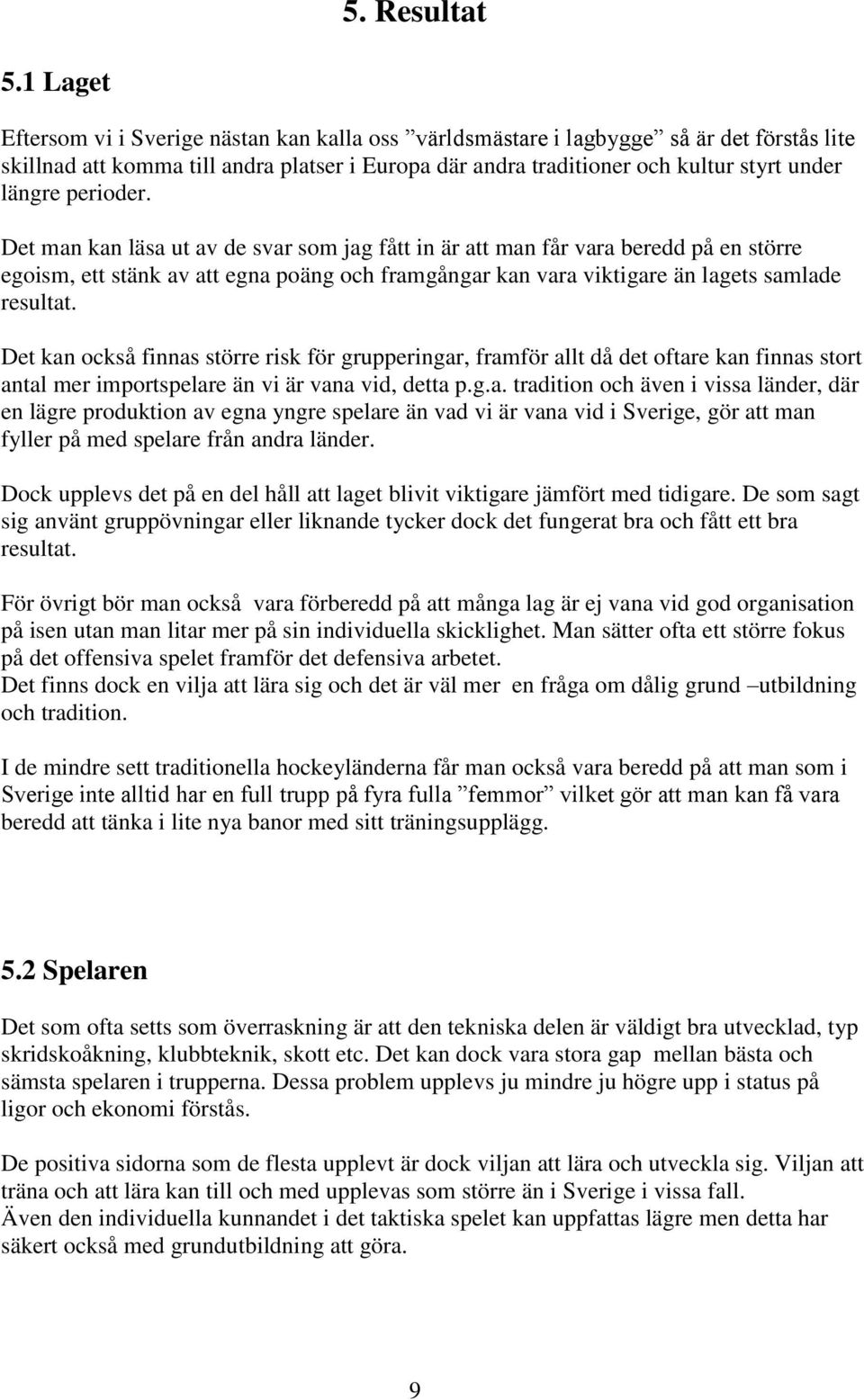 5. Resultat

5.1 Laget

Eftersom vi i Sverige nästan kan kalla oss ”världsmästare i lagbygge” så är det förstås lite skillnad att komma till andra platser i Europa där andra traditioner och kultur styrt under längre perioder.

Det man kan läsa ut av de svar som jag fått in är att man får vara beredd på en större egoism, ett stänk av att egna poäng och framgångar kan vara viktigare än lagets samlade resultat.

Det kan också finnas större risk för grupperingar, framför allt då det oftare kan finnas stort antal mer importspelare än vi är vana vid, detta p.g.a. tradition och även i vissa länder, där en lägre produktion av egna yngre spelare än vad vi är vana vid i Sverige, gör att man fyller på med spelare från andra länder.

Dock upplevs det på en del håll att laget blivit viktigare jämfört med tidigare. De som sagt sig använt gruppövningar eller liknande tycker dock det fungerat bra och fått ett bra resultat.

För övrigt bör man också vara förberedd på att många lag är ej vana vid god organisation på isen utan man litar mer på sin individuella skicklighet. Man sätter ofta ett större fokus på det offensiva spelet framför det defensiva arbetet.
Det finns dock en vilja att lära sig och det är väl mer en fråga om dålig grund –utbildning och tradition.

I de mindre sett traditionella hockeyländerna får man också vara beredd på att man som i Sverige inte alltid har en full trupp på fyra fulla ”femmor” vilket gör att man kan få vara beredd att tänka i lite nya banor med sitt träningsupplägg.

5.2 Spelaren

Det som ofta setts som överraskning är att den tekniska delen är väldigt bra utvecklad, typ skridskoåkning, klubbteknik, skott etc. Det kan dock vara stora gap mellan bästa och sämsta spelaren i trupperna. Dessa problem upplevs ju mindre ju högre upp i status på ligor och ekonomi förstås.

De positiva sidorna som de flesta upplevt är dock viljan att lära och utveckla sig. Viljan att träna och att lära kan till och med upplevas som större än i Sverige i vissa fall.
Även den individuella kunnandet i det taktiska spelet kan uppfattas lägre men detta har säkert också med grundutbildning att göra.

9